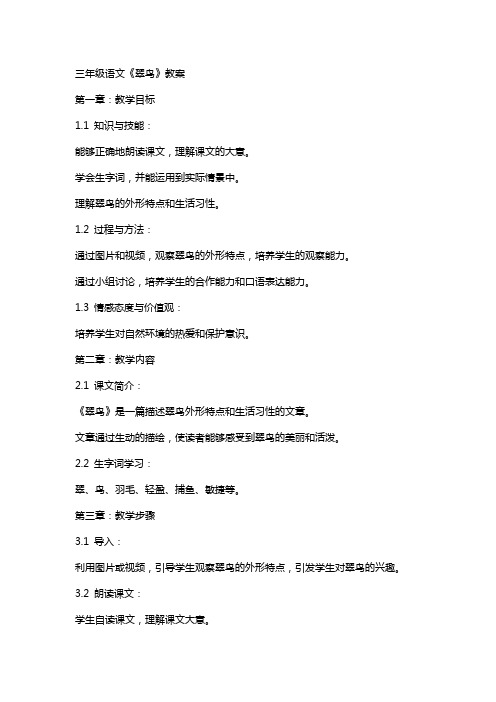 三年级语文《翠鸟》教案

第一章：教学目标

1.1 知识与技能：

能够正确地朗读课文，理解课文的大意。

学会生字词，并能运用到实际情景中。

理解翠鸟的外形特点和生活习性。

1.2 过程与方法：

通过图片和视频，观察翠鸟的外形特点，培养学生的观察能力。

通过小组讨论，培养学生的合作能力和口语表达能力。

1.3 情感态度与价值观：

培养学生对自然环境的热爱和保护意识。

第二章：教学内容

2.1 课文简介：

《翠鸟》是一篇描述翠鸟外形特点和生活习性的文章。

文章通过生动的描绘，使读者能够感受到翠鸟的美丽和活泼。

2.2 生字词学习：

翠、鸟、羽毛、轻盈、捕鱼、敏捷等。

第三章：教学步骤

3.1 导入：

利用图片或视频，引导学生观察翠鸟的外形特点，引发学生对翠鸟的兴趣。

3.2 朗读课文：

学生自读课文，理解课文大意。